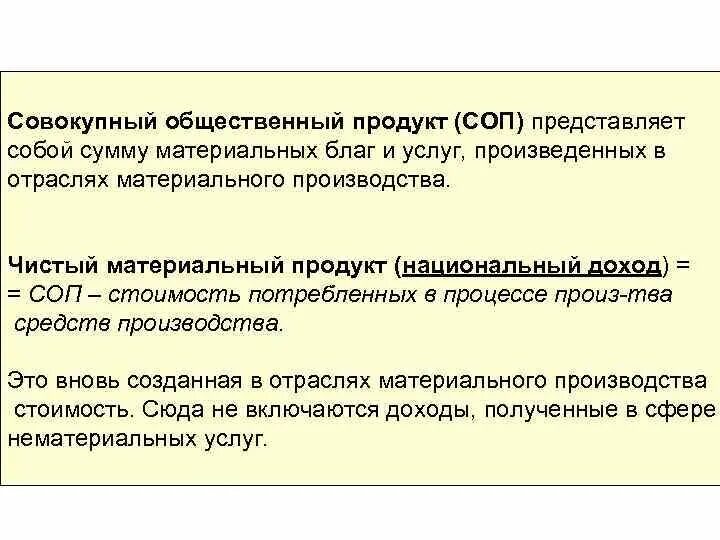 Совокупный общественный продукт (СОП) представляет собой сумму материальных благ и услуг, произведенных в отраслях материального производства.

Чистый материальный продукт (национальный доход) = = СОП – стоимость потребленных в процессе произ-тва средств производства.

Это вновь созданная в отраслях материального производства стоимость. Сюда не включаются доходы, полученные в сфере нематериальных услуг.